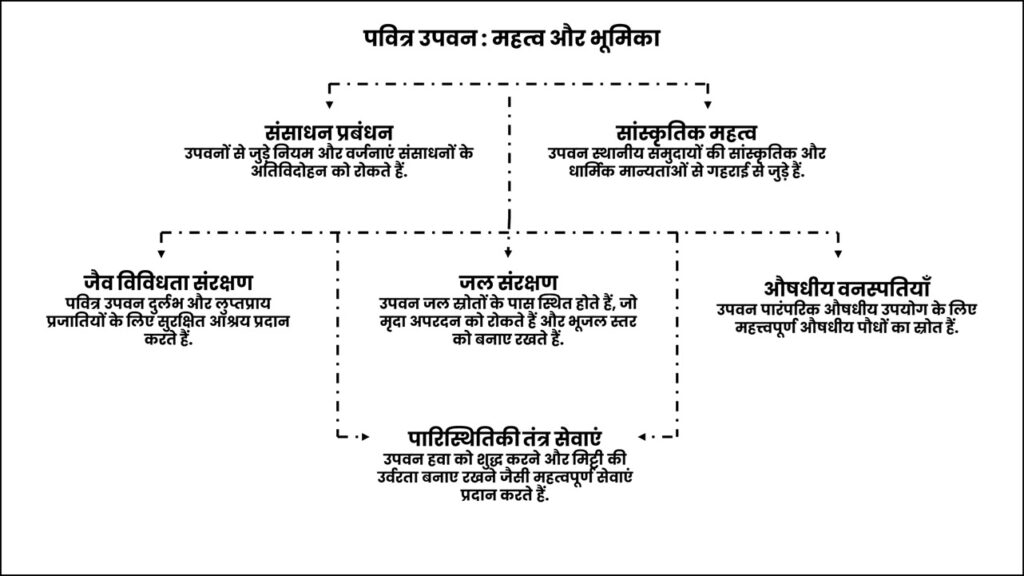 पवित्र उपवन : महत्व और भूमिका

संसाधन प्रबंधन
उपवनों से जुड़े नियम और वर्जनाएं संसाधनों के अतिविदोहन को रोकते हैं.

सांस्कृतिक महत्व
उपवन स्थानीय समुदायों की सांस्कृतिक और धार्मिक मान्यताओं से गहराई से जुड़े हैं.

जैव विविधता संरक्षण
पवित्र उपवन दुर्लभ और लुप्तप्राय प्रजातियों के लिए सुरक्षित आश्रय प्रदान करते हैं.

जल संरक्षण
उपवन जल स्रोतों के पास स्थित होते हैं, जो मृदा अपरदन को रोकते हैं और भूजल स्तर को बनाए रखते हैं.

औषधीय वनस्पतियाँ
उपवन पारंपरिक औषधीय उपयोग के लिए महत्त्वपूर्ण औषधीय पौधों का स्रोत हैं.

पारिस्थितिकी तंत्र सेवाएं
उपवन हवा को शुद्ध करने और मिट्टी की उर्वरता बनाए रखने जैसी महत्वपूर्ण सेवाएं प्रदान करते हैं.